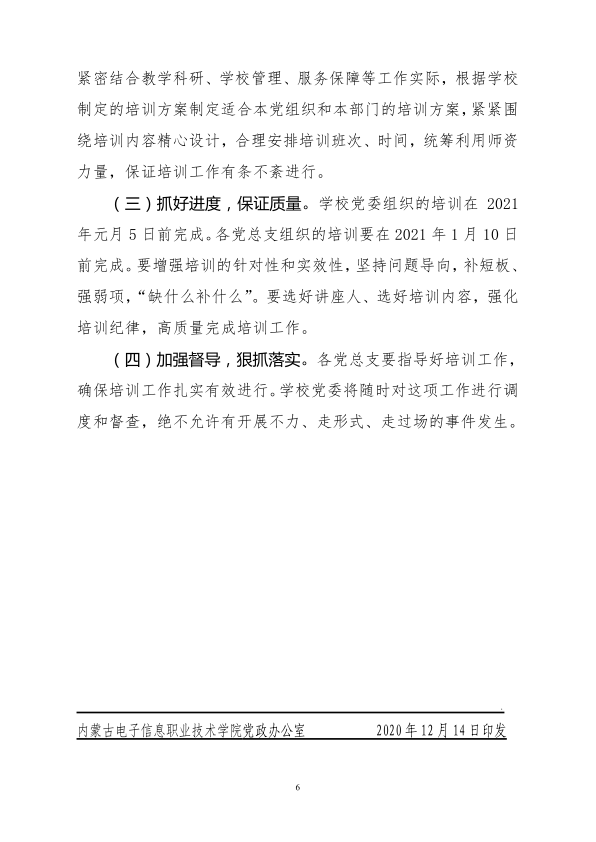 紧密结合教学科研、学校管理、服务保障等工作实际，根据学校制定的培训方案制定适合本党组织和本部门的培训方案，紧紧围绕培训内容精心设计，合理安排培训班次、时间，统筹利用师资力量，保证培训工作有条不紊进行。

（三）抓好进度，保证质量。学校党委组织的培训在 2021 年元月 5 日前完成。各党总支组织的培训要在 2021 年 1 月 10 日前完成。要增强培训的针对性和实效性，坚持问题导向，补短板、强弱项，“缺什么补什么”。要选好讲座人、选好培训内容，强化培训纪律，高质量完成培训工作。

（四）加强督导，狠抓落实。各党总支要指导好培训工作，确保培训工作扎实有效进行。学校党委将随时对这项工作进行调度和督查，绝不允许有开展不力、走形式、走过场的事件发生。

内蒙古电子信息职业技术学院党政办公室 2020 年 12 月 14 日印发

6